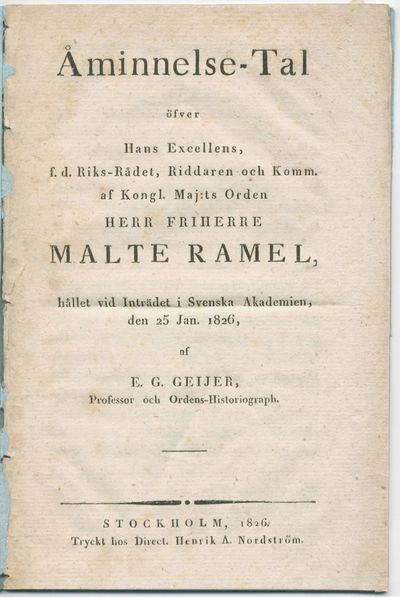 Åminnelse-Tal

öfver

Hans Excellens,
f. d. Riks-Rådet, Riddaren och Komm.
af Kongl. Maj:ts Orden
HERR FRIHERRE
MALTE RAMEL,

hållet vid Inträdet i Svenska Akademien,
den 25 Jan. 1826,

af

E. G. GEIJER,
Professor och Ordens-Historiograph.

STOCKHOLM, 1826.
Tryckt hos Direct. Henrik A. Nordström.